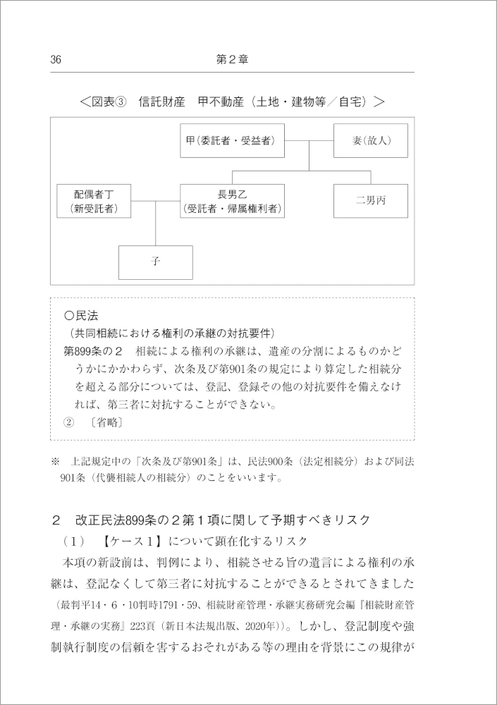 36　第２章

＜図表③　信託財産　甲不動産（土地・建物等／自宅）＞

甲（委託者・受益者）

妻（故人）

配偶者丁
（新受託者）

長男乙
（受託者・帰属権利者）

二男丙

子

○民法
（共同相続における権利の承継の対抗要件）
第899条の２　相続による権利の承継は、遺産の分割によるものかどうかにかかわらず、次条及び第901条の規定により算定した相続分を超える部分については、登記、登録その他の対抗要件を備えなければ、第三者に対抗することができない。
②　〔省略〕

※　上記規定中の「次条及び第901条」は、民法900条（法定相続分）および同法901条（代襲相続人の相続分）のことをいいます。

２　改正民法899条の２第１項に関して予期すべきリスク
（１）　【ケース１】について顕在化するリスク
本項の新設前は、判例により、相続させる旨の遺言による権利の承継は、登記なくして第三者に対抗することができるとされてきました（最判平14・6・10判時1791・59、相続財産管理・承継実務研究会編『相続財産管理・承継の実務』223頁（新日本法規出版、2020年））。しかし、登記制度や強制執行制度の信頼を害するおそれがある等の理由を背景にこの規律が